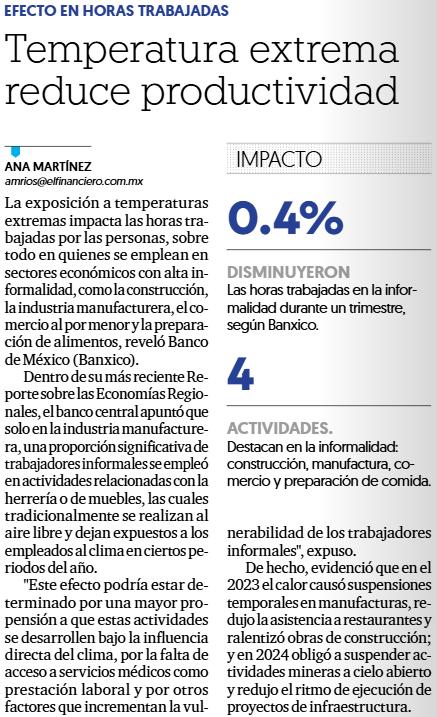 EFECTO EN HORAS TRABAJADAS

Temperatura extrema reduce productividad

ANA MARTÍNEZ
amrios@elfinanciero.com.mx

La exposición a temperaturas extremas impacta las horas trabajadas por las personas, sobre todo en quienes se emplean en sectores económicos con alta informalidad, como la construcción, la industria manufacturera, el comercio al por menor y la preparación de alimentos, reveló Banco de México (Banxico).

Dentro de su más reciente Reporte sobre las Economías Regionales, el banco central apuntó que solo en la industria manufacturera, una proporción significativa de trabajadores informales se empleó en actividades relacionadas con la herrería o de muebles, las cuales tradicionalmente se realizan al aire libre y dejan expuestos a los empleados al clima en ciertos periodos del año.

"Este efecto podría estar determinado por una mayor propensión a que estas actividades se desarrollen bajo la influencia directa del clima, por la falta de acceso a servicios médicos como prestación laboral y por otros factores que incrementan la vulnerabilidad de los trabajadores informales", expuso.

De hecho, evidenció que en el 2023 el calor causó suspensiones temporales en manufacturas, redujo la asistencia a restaurantes y ralentizó obras de construcción; y en 2024 obligó a suspender actividades mineras a cielo abierto y redujo el ritmo de ejecución de proyectos de infraestructura.

IMPACTO

0.4%

DISMINUYERON
Las horas trabajadas en la informalidad durante un trimestre, según Banxico.

4

ACTIVIDADES.
Destacan en la informalidad: construcción, manufactura, comercio y preparación de comida.